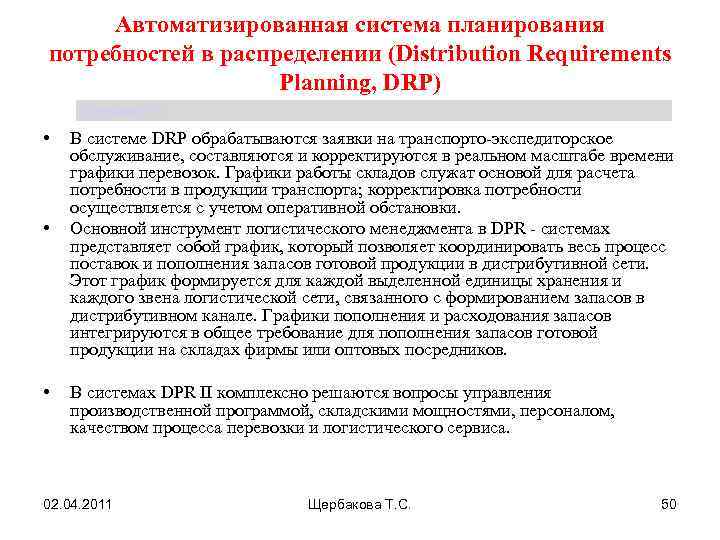 Автоматизированная система планирования потребностей в распределении (Distribution Requirements Planning, DRP)

• В системе DRP обрабатываются заявки на транспорто-экспедиторское обслуживание, составляются и корректируются в реальном масштабе времени графики перевозок. Графики работы складов служат основой для расчета потребности в продукции транспорта; корректировка потребности осуществляется с учетом оперативной обстановки.

• Основной инструмент логистического менеджмента в DPR - системах представляет собой график, который позволяет координировать весь процесс поставок и пополнения запасов готовой продукции в дистрибутивной сети. Этот график формируется для каждой выделенной единицы хранения и каждого звена логистической сети, связанного с формированием запасов в дистрибутивном канале. Графики пополнения и расходования запасов интегрируются в общее требование для пополнения запасов готовой продукции на складах фирмы или оптовых посредников.

• В системах DPR II комплексно решаются вопросы управления производственной программой, складскими мощностями, персоналом, качеством процесса перевозки и логистического сервиса.

02.04.2011

Щербакова Т.С.

50